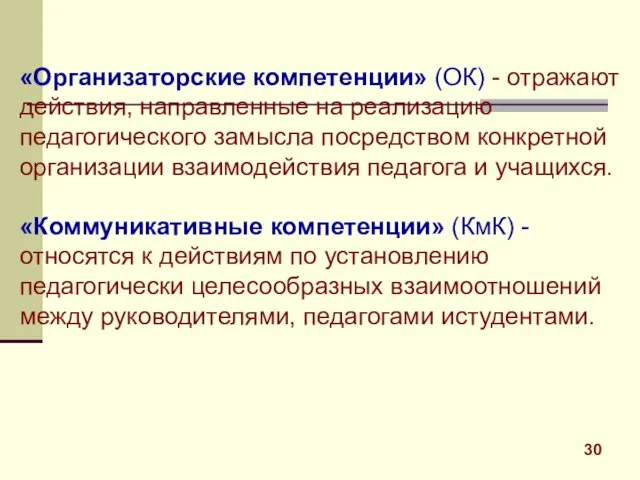 «Организаторские компетенции» (ОК) - отражают действия, направленные на реализацию педагогического замысла посредством конкретной организации взаимодействия педагога и учащихся.

«Коммуникативные компетенции» (КмК) - относятся к действиям по установлению педагогически целесообразных взаимоотношений между руководителями, педагогами истудентами.

30